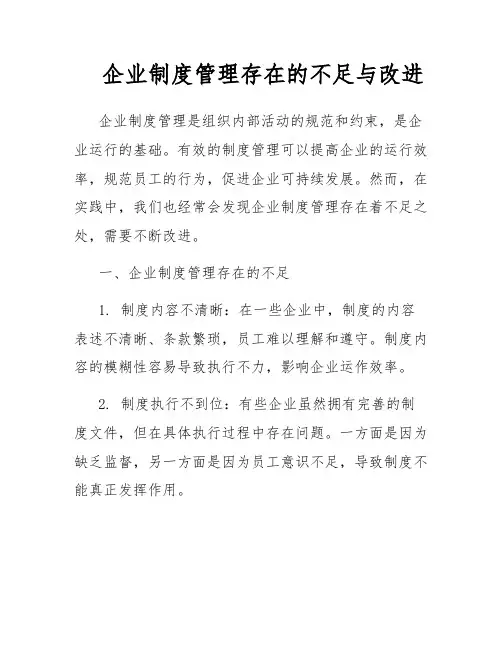 企业制度管理存在的不足与改进

企业制度管理是组织内部活动的规范和约束，是企业运行的基础。有效的制度管理可以提高企业的运行效率，规范员工的行为，促进企业可持续发展。然而，在实践中，我们也经常会发现企业制度管理存在着不足之处，需要不断改进。

一、企业制度管理存在的不足

1. 制度内容不清晰：在一些企业中，制度的内容表述不清晰、条款繁琐，员工难以理解和遵守。制度内容的模糊性容易导致执行不力，影响企业运作效率。

2. 制度执行不到位：有些企业虽然拥有完善的制度文件，但在具体执行过程中存在问题。一方面是因为缺乏监督，另一方面是因为员工意识不足，导致制度不能真正发挥作用。